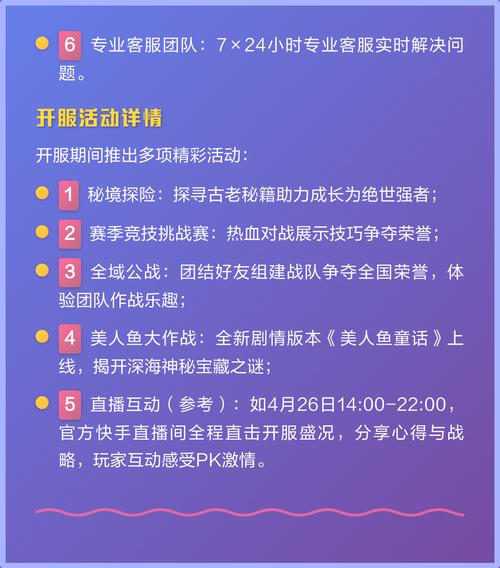 • 6 专业客服团队：7×24小时专业客服实时解决问题。

开服活动详情

开服期间推出多项精彩活动：

• 1 秘境探险：探寻古老秘籍助力成长为绝世强者；

• 2 赛季竞技挑战赛：热血对战展示技巧争夺荣誉；

• 3 全域公战：团结好友组建战队争夺全国荣誉，体验团队作战乐趣；

• 4 美人鱼大作战：全新剧情版本《美人鱼童话》上线，揭开深海神秘宝藏之谜；

• 5 直播互动（参考）：如4月26日14:00-22:00，官方快手直播间全程直击开服盛况，分享心得与战略，玩家互动感受PK激情。